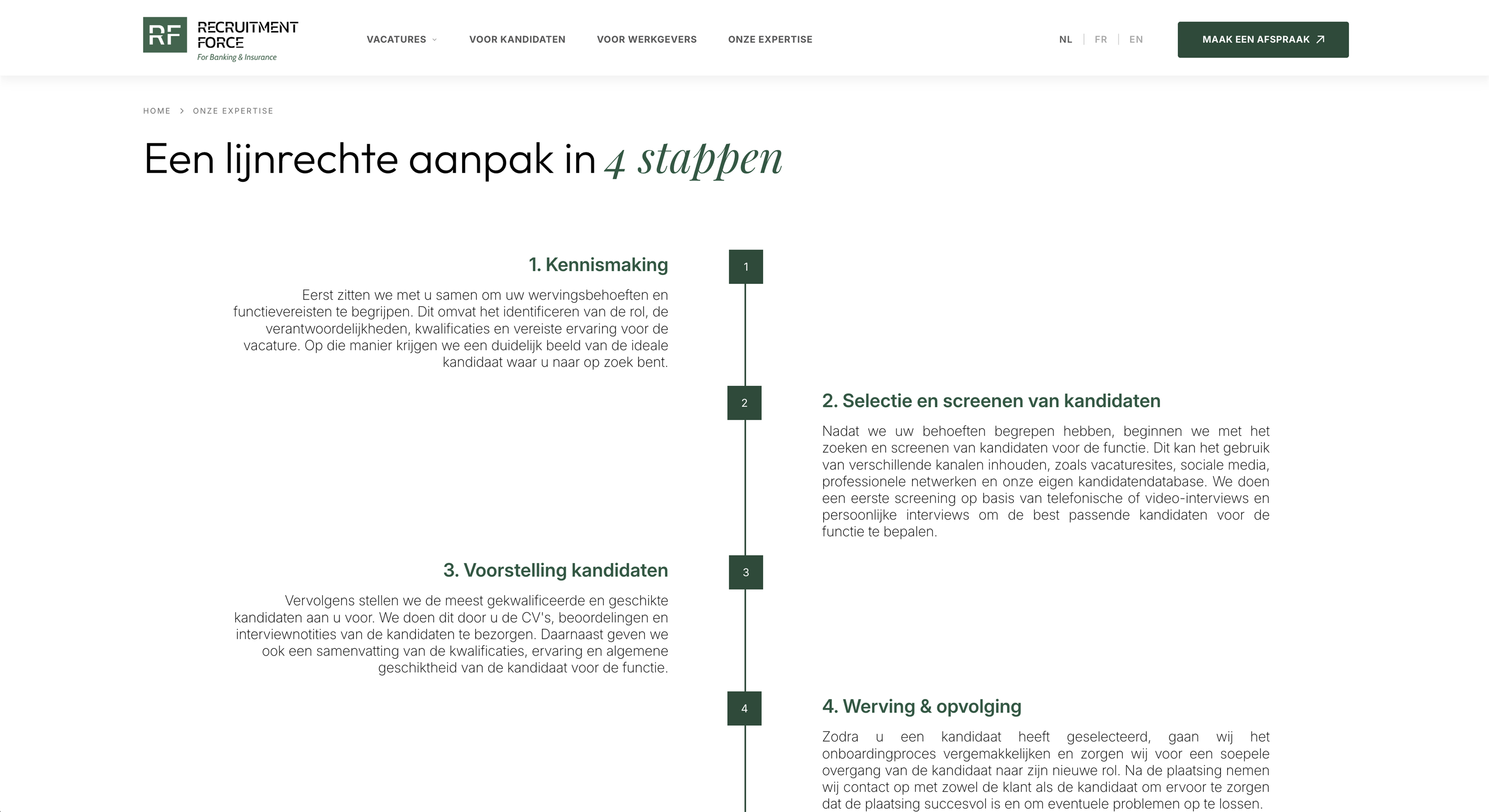 RF RECRUITMENT FORCE For Banking & Insurance

VACATURES VOOR KANDIDATEN VOOR WERKGEVERS ONZE EXPERTISE

NL | FR | EN

MAAK EEN AFSPRAAK

HOME > ONZE EXPERTISE

Een lijnrechte aanpak in 4 stappen

1. Kennismaking

1

Eerst zitten we met u samen om uw wervingsbehoeften en functievereisten te begrijpen. Dit omvat het identificeren van de rol, de verantwoordelijkheden, kwalificaties en vereiste ervaring voor de vacature. Op die manier krijgen we een duidelijk beeld van de ideale kandidaat waar u naar op zoek bent.

2

2. Selectie en screenen van kandidaten

Nadat we uw behoeften begrepen hebben, beginnen we met het zoeken en screenen van kandidaten voor de functie. Dit kan het gebruik van verschillende kanalen inhouden, zoals vacaturesites, sociale media, professionele netwerken en onze eigen kandidatendatabase. We doen een eerste screening op basis van telefonische of video-interviews en persoonlijke interviews om de best passende kandidaten voor de functie te bepalen.

3. Voorstelling kandidaten

3

Vervolgens stellen we de meest gekwalificeerde en geschikte kandidaten aan u voor. We doen dit door u de CV's, beoordelingen en interviewnotities van de kandidaten te bezorgen. Daarnaast geven we ook een samenvatting van de kwalificaties, ervaring en algemene geschiktheid van de kandidaat voor de functie.

4

4. Werving & opvolging

Zodra u een kandidaat heeft geselecteerd, gaan wij het onboardingproces vergemakkelijken en zorgen wij voor een soepele overgang van de kandidaat naar zijn nieuwe rol. Na de plaatsing nemen wij contact op met zowel de klant als de kandidaat om ervoor te zorgen dat de plaatsing succesvol is en om eventuele problemen op te lossen.